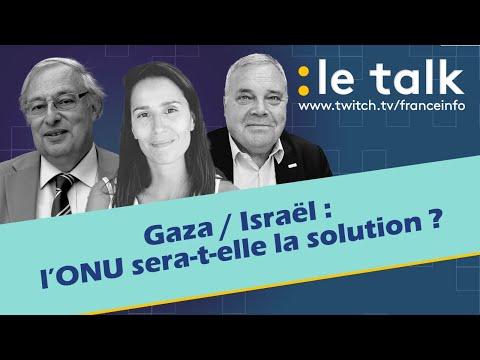 :le talk
www.twitch.tv/franceinfo

Gaza / Israël :
l'ONU sera-t-elle la solution ?